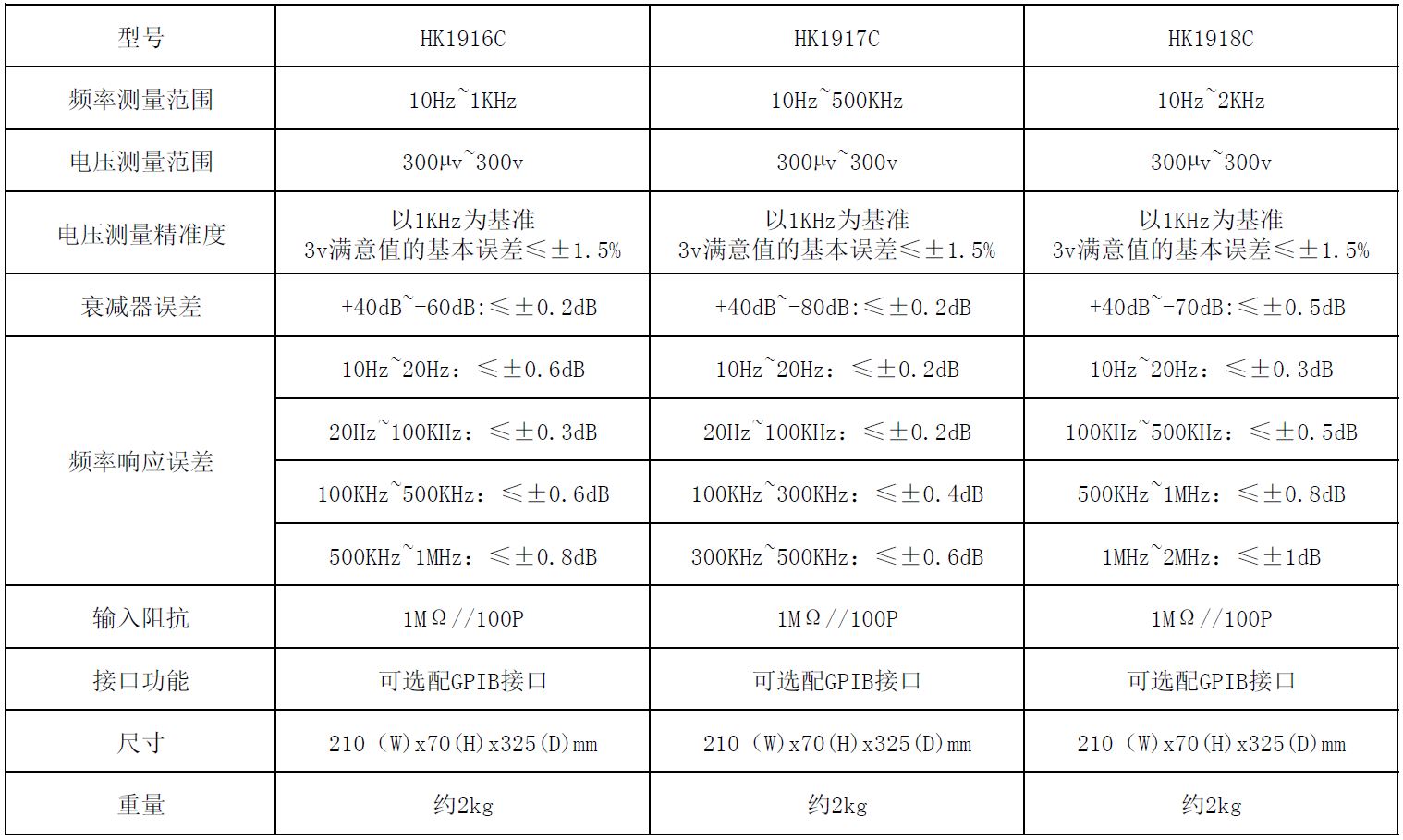 | 型号 | HK1916C | HK1917C | HK1918C |
|---|---|---|---|
| 频率测量范围 | 10Hz~1KHz | 10Hz~500KHz | 10Hz~2KHz |
| 电压测量范围 | 300μv~300v | 300μv~300v | 300μv~300v |
| 电压测量精准度 | 以1KHz为基准 3v满意值的基本误差≤±1.5% | 以1KHz为基准 3v满意值的基本误差≤±1.5% | 以1KHz为基准 3v满意值的基本误差≤±1.5% |
| 衰减器误差 | +40dB~-60dB:≤±0.2dB | +40dB~-80dB:≤±0.2dB | +40dB~-70dB:≤±0.5dB |
| 频率响应误差 | 10Hz~20Hz：≤±0.6dB | 10Hz~20Hz：≤±0.2dB | 10Hz~20Hz：≤±0.3dB |
| | 20Hz~100KHz：≤±0.3dB | 20Hz~100KHz：≤±0.2dB | 100KHz~500KHz：≤±0.5dB |
| | 100KHz~500KHz：≤±0.6dB | 100KHz~300KHz：≤±0.4dB | 500KHz~1MHz：≤±0.8dB |
| | 500KHz~1MHz：≤±0.8dB | 300KHz~500KHz：≤±0.6dB | 1MHz~2MHz：≤±1dB |
| 输入阻抗 | 1MΩ//100P | 1MΩ//100P | 1MΩ//100P |
| 接口功能 | 可选配GPIB接口 | 可选配GPIB接口 | 可选配GPIB接口 |
| 尺寸 | 210（W)x70(H)x325(D)mm | 210（W)x70(H)x325(D)mm | 210（W)x70(H)x325(D)mm |
| 重量 | 约2kg | 约2kg | 约2kg |